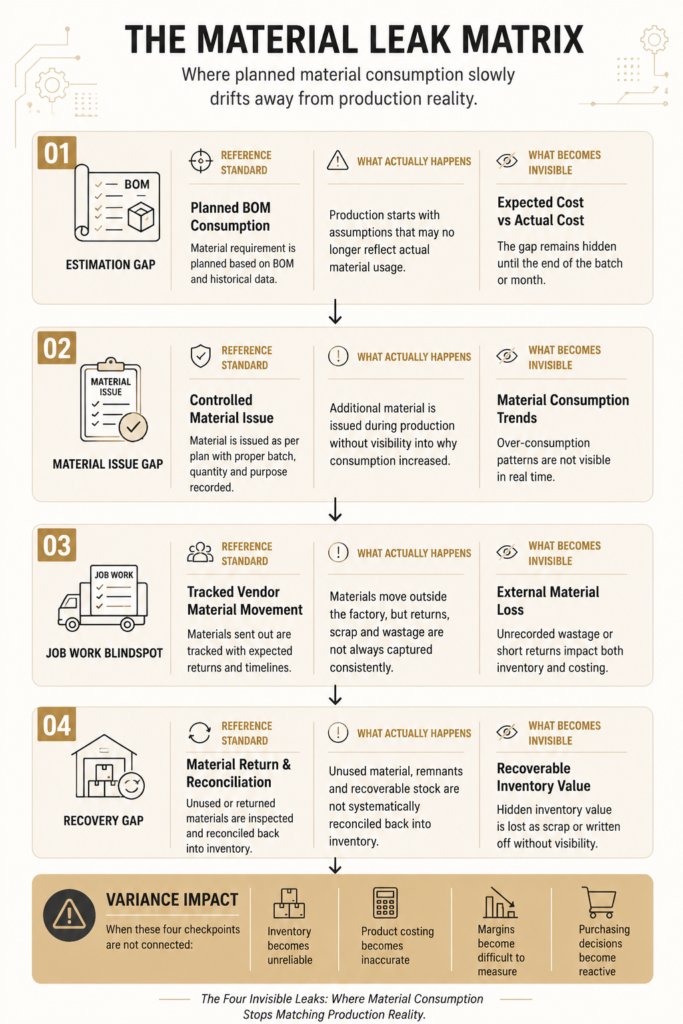 THE MATERIAL LEAK MATRIX

Where planned material consumption slowly drifts away from production reality.

01

BOM

ESTIMATION GAP

REFERENCE STANDARD

Planned BOM Consumption

Material requirement is planned based on BOM and historical data.

WHAT ACTUALLY HAPPENS

Production starts with assumptions that may no longer reflect actual material usage.

WHAT BECOMES INVISIBLE

Expected Cost vs Actual Cost

The gap remains hidden until the end of the batch or month.

02

MATERIAL ISSUE

MATERIAL ISSUE GAP

REFERENCE STANDARD

Controlled Material Issue

Material is issued as per plan with proper batch, quantity and purpose recorded.

WHAT ACTUALLY HAPPENS

Additional material is issued during production without visibility into why consumption increased.

WHAT BECOMES INVISIBLE

Material Consumption Trends

Over-consumption patterns are not visible in real time.

03

JOB WORK

JOB WORK BLINDSPOT

REFERENCE STANDARD

Tracked Vendor Material Movement

Materials sent out are tracked with expected returns and timelines.

WHAT ACTUALLY HAPPENS

Materials move outside the factory, but returns, scrap and wastage are not always captured consistently.

WHAT BECOMES INVISIBLE

External Material Loss

Unrecorded wastage or short returns impact both inventory and costing.

04

RECOVERY GAP

REFERENCE STANDARD

Material Return & Reconciliation

Unused or returned materials are inspected and reconciled back into inventory.

WHAT ACTUALLY HAPPENS

Unused material, remnants and recoverable stock are not systematically reconciled back into inventory.

WHAT BECOMES INVISIBLE

Recoverable Inventory Value

Hidden inventory value is lost as scrap or written off without visibility.

VARIANCE IMPACT

When these four checkpoints are not connected:

Inventory becomes unreliable

Product costing becomes inaccurate

Margins become difficult to measure

Purchasing decisions become reactive

The Four Invisible Leaks: Where Material Consumption Stops Matching Production Reality.